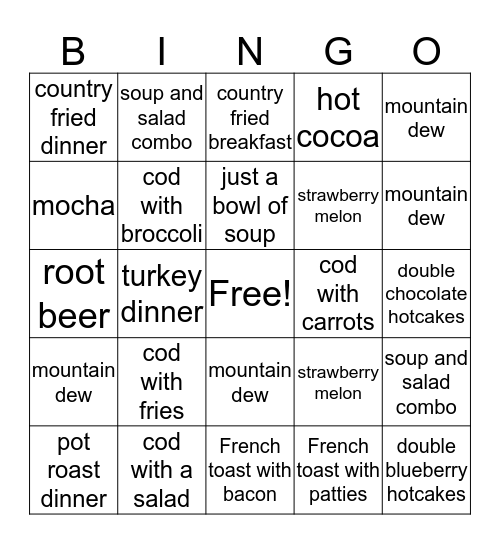 | B | I | N | G | O |
|---|---|---|---|---|
| country fried dinner | soup and salad combo | country fried breakfast | hot cocoa | mountain dew |
| mocha | cod with broccoli | just a bowl of soup | strawberry melon | mountain dew |
| root beer | turkey dinner | Free! | cod with carrots | double chocolate hotcakes |
| mountain dew | cod with fries | mountain dew | strawberry melon | soup and salad combo |
| pot roast dinner | cod with a salad | French toast with bacon | French toast with patties | double blueberry hotcakes |